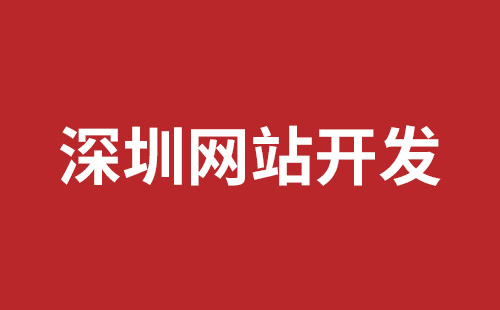 深圳网站开发